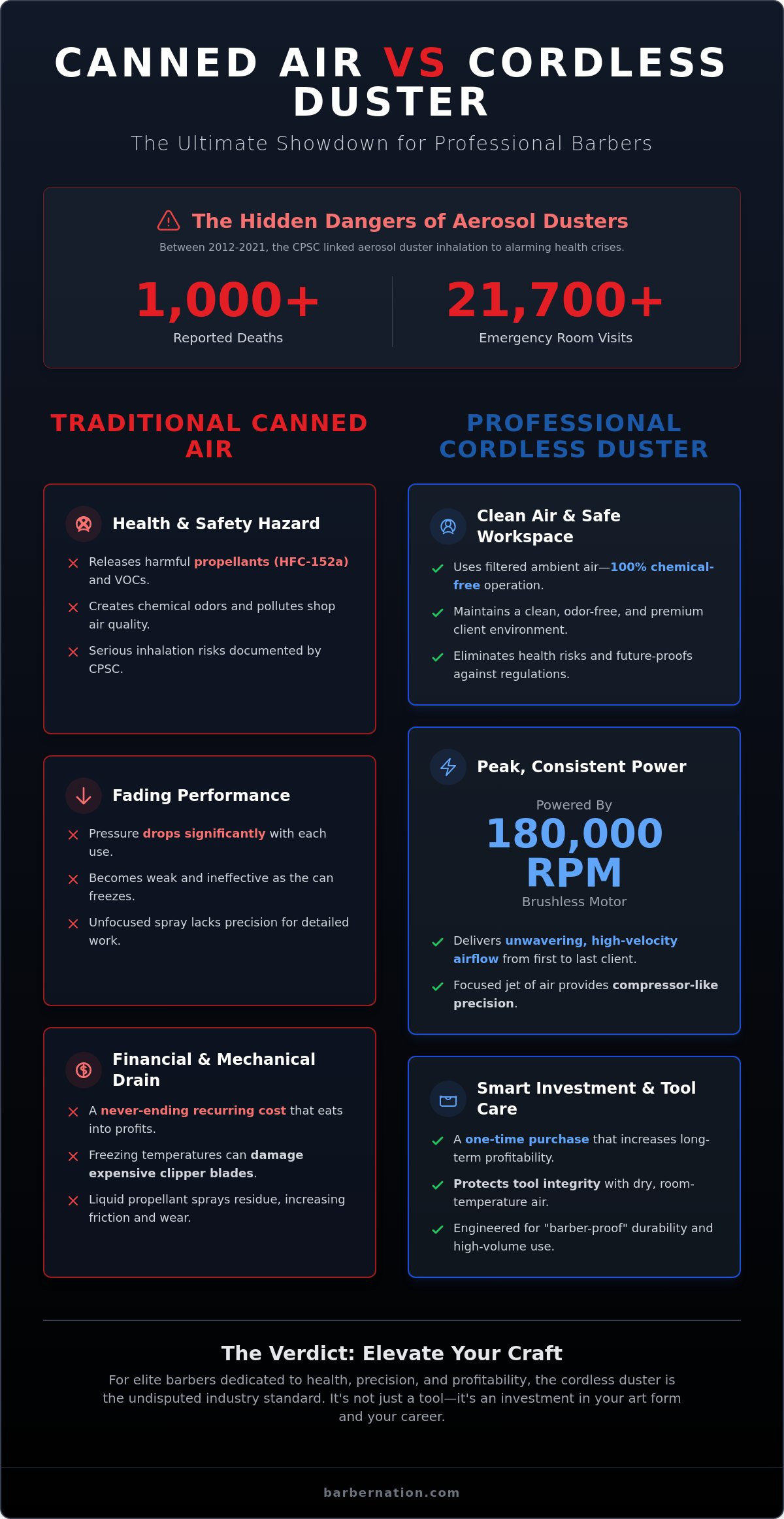 CANNED AIR VS CORDLESS DUSTER

The Ultimate Showdown for Professional Barbers

The Hidden Dangers of Aerosol Dusters

Between 2012-2021, the CPSC linked aerosol duster inhalation to alarming health crises.

1,000+
Reported Deaths

21,700+
Emergency Room Visits

TRADITIONAL CANNED AIR

Health & Safety Hazard

✕ Releases harmful propellants (HFC-152a) and VOCs.

✕ Creates chemical odors and pollutes shop air quality.

✕ Serious inhalation risks documented by CPSC.

Fading Performance

✕ Pressure drops significantly with each use.

✕ Becomes weak and ineffective as the can freezes.

✕ Unfocused spray lacks precision for detailed work.

Financial & Mechanical Drain

✕ A never-ending recurring cost that eats into profits.

✕ Freezing temperatures can damage expensive clipper blades.

✕ Liquid propellant sprays residue, increasing friction and wear.

PROFESSIONAL CORDLESS DUSTER

Clean Air & Safe Workspace

✓ Uses filtered ambient air—100% chemical-free operation.

✓ Maintains a clean, odor-free, and premium client environment.

✓ Eliminates health risks and future-proofs against regulations.

Peak, Consistent Power

Powered By
180,000 RPM
Brushless Motor

✓ Delivers unwavering, high-velocity airflow from first to last client.

✓ Focused jet of air provides compressor-like precision.

Smart Investment & Tool Care

✓ A one-time purchase that increases long-term profitability.

✓ Protects tool integrity with dry, room-temperature air.

✓ Engineered for "barber-proof" durability and high-volume use.

The Verdict: Elevate Your Craft

For elite barbers dedicated to health, precision, and profitability, the cordless duster is the undisputed industry standard. It's not just a tool—it's an investment in your art form and your career.

barbernation.com